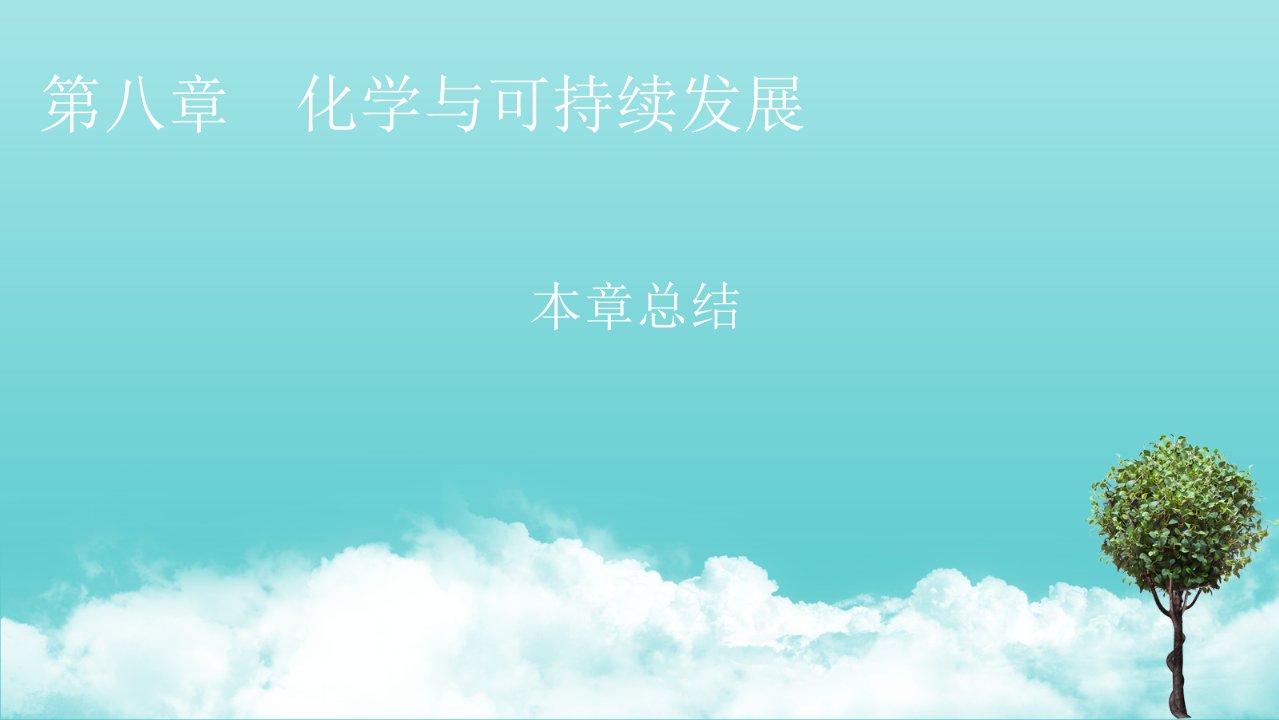 第八章　化学与可持续发展

本章总结